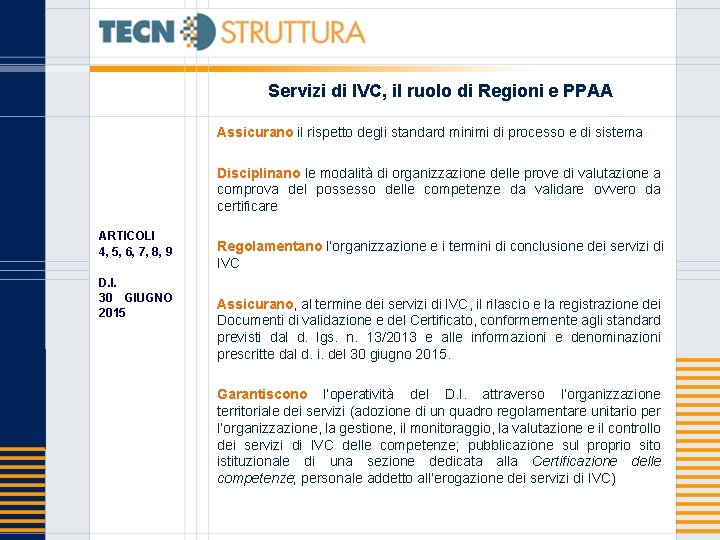 TECN STRUTTURA

Servizi di IVC, il ruolo di Regioni e PPAA

ARTICOLI
4, 5, 6, 7, 8, 9

D.I.
30 GIUGNO 2015

Assicurano il rispetto degli standard minimi di processo e di sistema

Disciplinano le modalità di organizzazione delle prove di valutazione a comprova del possesso delle competenze da validare ovvero da certificare

Regolamentano l'organizzazione e i termini di conclusione dei servizi di IVC

Assicurano, al termine dei servizi di IVC, il rilascio e la registrazione dei Documenti di validazione e del Certificato, conformemente agli standard previsti dal d. lgs. n. 13/2013 e alle informazioni e denominazioni prescritte dal d. i. del 30 giugno 2015.

Garantiscono l'operatività del D.I. attraverso l'organizzazione territoriale dei servizi (adozione di un quadro regolamentare unitario per l'organizzazione, la gestione, il monitoraggio, la valutazione e il controllo dei servizi di IVC delle competenze; pubblicazione sul proprio sito istituzionale di una sezione dedicata alla Certificazione delle competenze; personale addetto all'erogazione dei servizi di IVC)